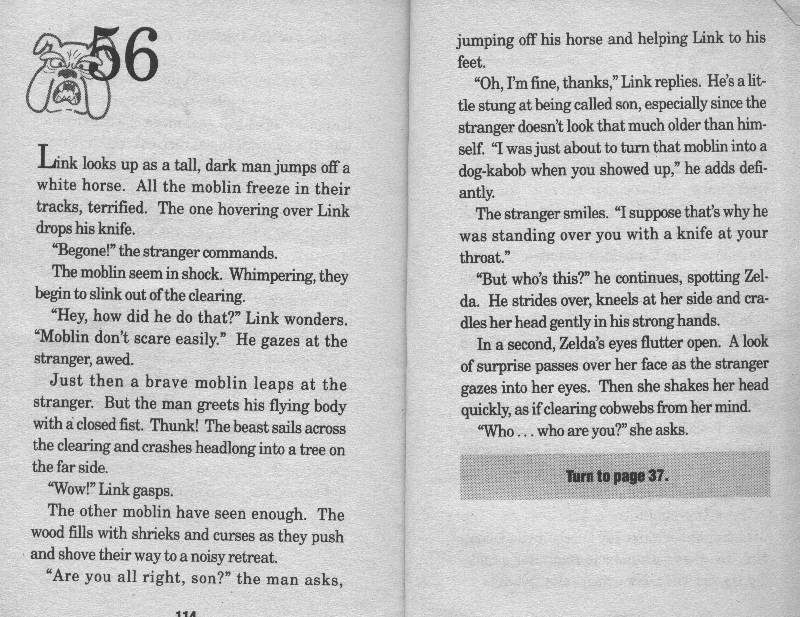 56

Link looks up as a tall, dark man jumps off a white horse. All the moblin freeze in their tracks, terrified. The one hovering over Link drops his knife.

"Begone!" the stranger commands.

The moblin seem in shock. Whimpering, they begin to slink out of the clearing.

"Hey, how did he do that?" Link wonders. "Moblin don't scare easily." He gazes at the stranger, awed.

Just then a brave moblin leaps at the stranger. But the man greets his flying body with a closed fist. Thunk! The beast sails across the clearing and crashes headlong into a tree on the far side.

"Wow!" Link gasps.

The other moblin have seen enough. The wood fills with shrieks and curses as they push and shove their way to a noisy retreat.

"Are you all right, son?" the man asks,

114

jumping off his horse and helping Link to his feet.

"Oh, I'm fine, thanks," Link replies. He's a little stung at being called son, especially since the stranger doesn't look that much older than himself. "I was just about to turn that moblin into a dog-kabob when you showed up," he adds defiantly.

The stranger smiles. "I suppose that's why he was standing over you with a knife at your throat."

"But who's this?" he continues, spotting Zelda. He strides over, kneels at her side and cradles her head gently in his strong hands.

In a second, Zelda's eyes flutter open. A look of surprise passes over her face as the stranger gazes into her eyes. Then she shakes her head quickly, as if clearing cobwebs from her mind.

"Who . . . who are you?" she asks.

Turn to page 37.